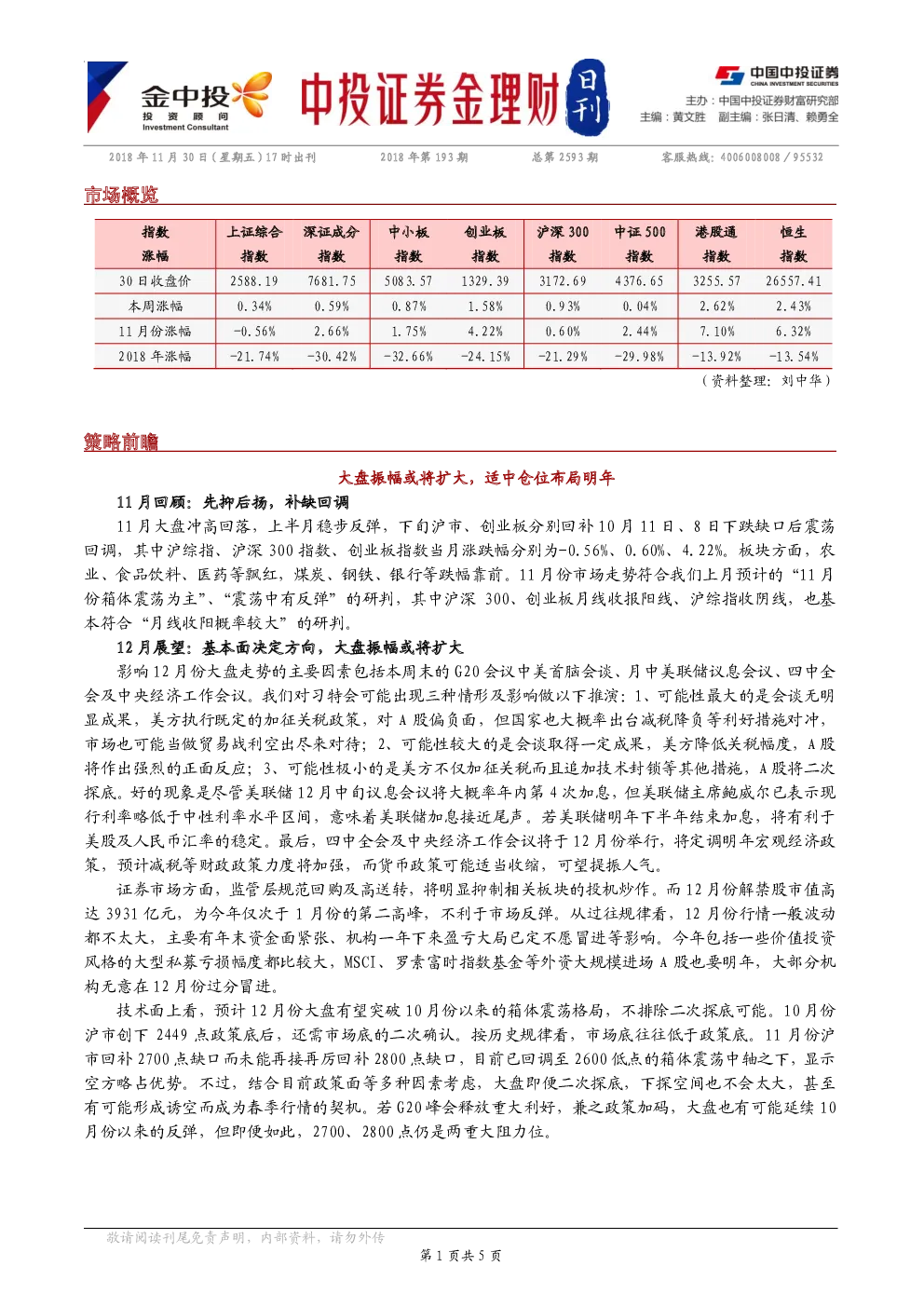 金中投
投 资 顾 问
Investment Consultant

中投证券金理财 日刊

中国中投证券
CHINA INVESTMENT SECURITIES
主办：中国中投证券财富研究部
主编：黄文胜 副主编：张日清、赖勇全

2018 年 11 月 30 日（星期五）17 时出刊 2018 年第 193 期 总第 2593 期 客服热线：4006008008 / 95532

市场概览

| 指数 涨幅 | 上证综合 指数 | 深证成分 指数 | 中小板 指数 | 创业板 指数 | 沪深 300 指数 | 中证 500 指数 | 港股通 指数 | 恒生 指数 |
|---|---|---|---|---|---|---|---|---|
| 30 日收盘价 | 2588.19 | 7681.75 | 5083.57 | 1329.39 | 3172.69 | 4376.65 | 3255.57 | 26557.41 |
| 本周涨幅 | 0.34% | 0.59% | 0.87% | 1.58% | 0.93% | 0.04% | 2.62% | 2.43% |
| 11 月份涨幅 | -0.56% | 2.66% | 1.75% | 4.22% | 0.60% | 2.44% | 7.10% | 6.32% |
| 2018 年涨幅 | -21.74% | -30.42% | -32.66% | -24.15% | -21.29% | -29.98% | -13.92% | -13.54% |

（资料整理：刘中华）

策略前瞻

大盘振幅或将扩大，适中仓位布局明年

11 月回顾：先抑后扬，补缺回调

11 月大盘冲高回落，上半月稳步反弹，下旬沪市、创业板分别回补 10 月 11 日、8 日下跌缺口后震荡回调，其中沪综指、沪深 300 指数、创业板指数当月涨跌幅分别为-0.56%、0.60%、4.22%。板块方面，农业、食品饮料、医药等飘红，煤炭、钢铁、银行等跌幅靠前。11 月份市场走势符合我们上月预计的“11 月份箱体震荡为主”、“震荡中有反弹”的研判，其中沪深 300、创业板月线收报阳线、沪综指收阴线，也基本符合“月线收阳概率较大”的研判。

12 月展望：基本面决定方向，大盘振幅或将扩大

影响 12 月份大盘走势的主要因素包括本周末的 G20 会议中美首脑会谈、月中美联储议息会议、四中全会及中央经济工作会议。我们对习特会可能出现三种情形及影响做以下推演：1、可能性最大的是会谈无明显成果，美方执行既定的加征关税政策，对 A 股偏负面，但国家也大概率出台减税降负等利好措施对冲，市场也可能当做贸易战利空出尽来对待；2、可能性较大的是会谈取得一定成果，美方降低关税幅度，A 股将作出强烈的正面反应；3、可能性极小的是美方不仅加征关税而且追加技术封锁等其他措施，A 股将二次探底。好的现象是尽管美联储 12 月中旬议息会议将大概率年内第 4 次加息，但美联储主席鲍威尔已表示现行利率略低于中性利率水平区间，意味着美联储加息接近尾声。若美联储明年下半年结束加息，将有利于美股及人民币汇率的稳定。最后，四中全会及中央经济工作会议将于 12 月份举行，将定调明年宏观经济政策，预计减税等财政政策力度将加强，而货币政策可能适当收缩，可望提振人气。

证券市场方面，监管层规范回购及高送转，将明显抑制相关板块的投机炒作。而 12 月份解禁股市值高达 3931 亿元，为今年仅次于 1 月份的第二高峰，不利于市场反弹。从过往规律看，12 月份行情一般波动都不太大，主要有年末资金面紧张、机构一年下来盈亏大局已定不愿冒进等影响。今年包括一些价值投资风格的大型私募亏损幅度都比较大，MSCI、罗素富时指数基金等外资大规模进场 A 股也要明年，大部分机构无意在 12 月份过分冒进。

技术面上看，预计 12 月份大盘有望突破 10 月份以来的箱体震荡格局，不排除二次探底可能。10 月份沪市创下 2449 点政策底后，还需市场底的二次确认。按历史规律看，市场底往往低于政策底。11 月份沪市回补 2700 点缺口而未能再接再厉回补 2800 点缺口，目前已回调至 2600 低点的箱体震荡中轴之下，显示空方略占优势。不过，结合目前政策面等多种因素考虑，大盘即便二次探底，下探空间也不会太大，甚至有可能形成诱空而成为春季行情的契机。若 G20 峰会释放重大利好，兼之政策加码，大盘也有可能延续 10 月份以来的反弹，但即便如此，2700、2800 点仍是两重大阻力位。

敬请阅读刊尾免责声明，内部资料，请勿外传

第 1 页共 5 页